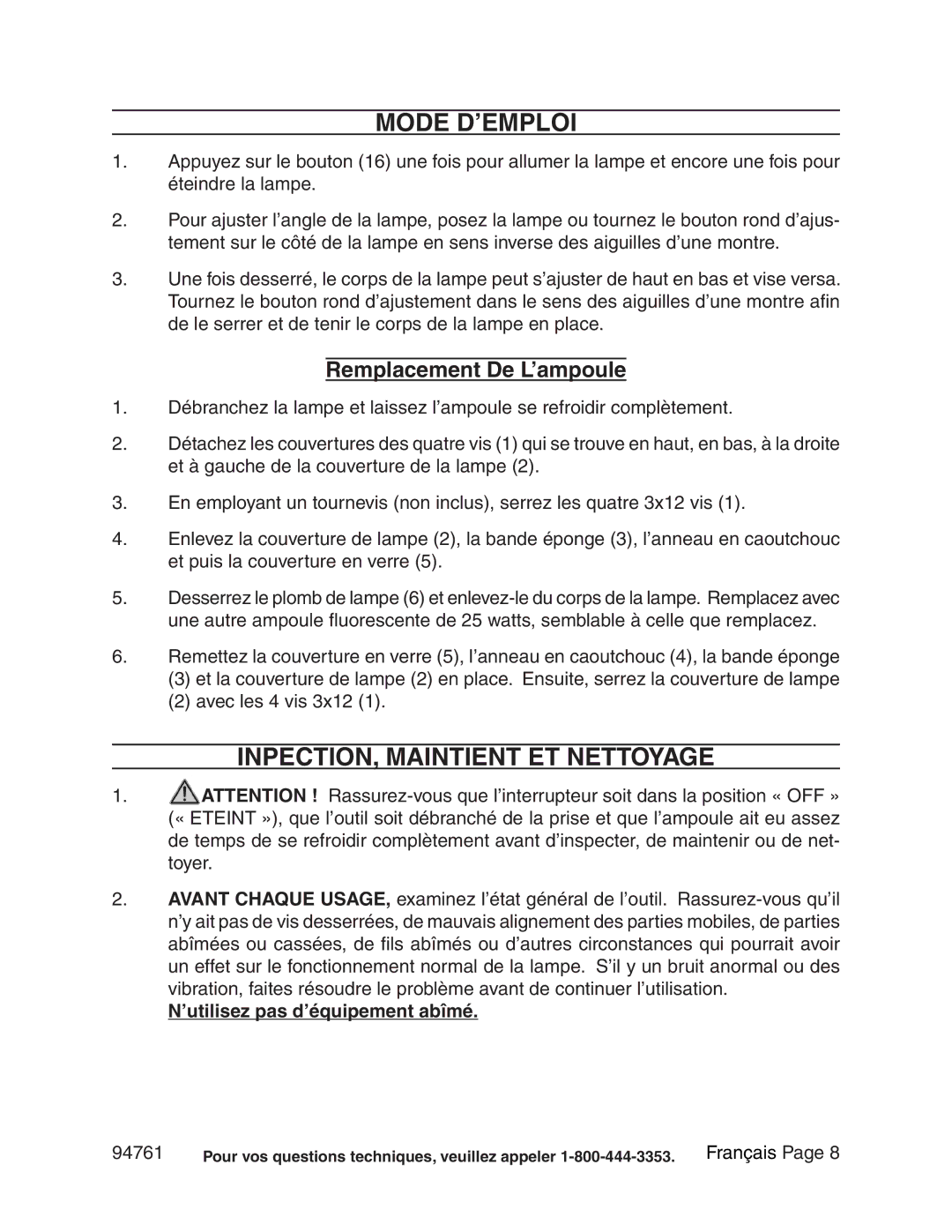 MODE D’EMPLOI

1. Appuyez sur le bouton (16) une fois pour allumer la lampe et encore une fois pour éteindre la lampe.

2. Pour ajuster l’angle de la lampe, posez la lampe ou tournez le bouton rond d’ajustement sur le côté de la lampe en sens inverse des aiguilles d’une montre.

3. Une fois desserré, le corps de la lampe peut s’ajuster de haut en bas et vise versa. Tournez le bouton rond d’ajustement dans le sens des aiguilles d’une montre afin de le serrer et de tenir le corps de la lampe en place.

Remplacement De L’ampoule

1. Débranchez la lampe et laissez l’ampoule se refroidir complètement.

2. Détachez les couvertures des quatre vis (1) qui se trouve en haut, en bas, à la droite et à gauche de la couverture de la lampe (2).

3. En employant un tournevis (non inclus), serrez les quatre 3x12 vis (1).

4. Enlevez la couverture de lampe (2), la bande éponge (3), l’anneau en caoutchouc et puis la couverture en verre (5).

5. Desserrez le plomb de lampe (6) et enlevez-le du corps de la lampe. Remplacez avec une autre ampoule fluorescente de 25 watts, semblable à celle que remplacez.

6. Remettez la couverture en verre (5), l’anneau en caoutchouc (4), la bande éponge (3) et la couverture de lampe (2) en place. Ensuite, serrez la couverture de lampe (2) avec les 4 vis 3x12 (1).

INPECTION, MAINTIENT ET NETTOYAGE

1. ATTENTION ! Rassurez-vous que l’interrupteur soit dans la position « OFF » (« ETEINT »), que l’outil soit débranché de la prise et que l’ampoule ait eu assez de temps de se refroidir complètement avant d’inspecter, de maintenir ou de nettoyer.

2. AVANT CHAQUE USAGE, examinez l’état général de l’outil. Rassurez-vous qu’il n’y ait pas de vis desserrées, de mauvais alignement des parties mobiles, de parties abîmées ou cassées, de fils abîmés ou d’autres circonstances qui pourrait avoir un effet sur le fonctionnement normal de la lampe. S’il y un bruit anormal ou des vibration, faites résoudre le problème avant de continuer l’utilisation.
N’utilisez pas d’équipement abîmé.

94761 Pour vos questions techniques, veuillez appeler 1-800-444-3353. Français Page 8